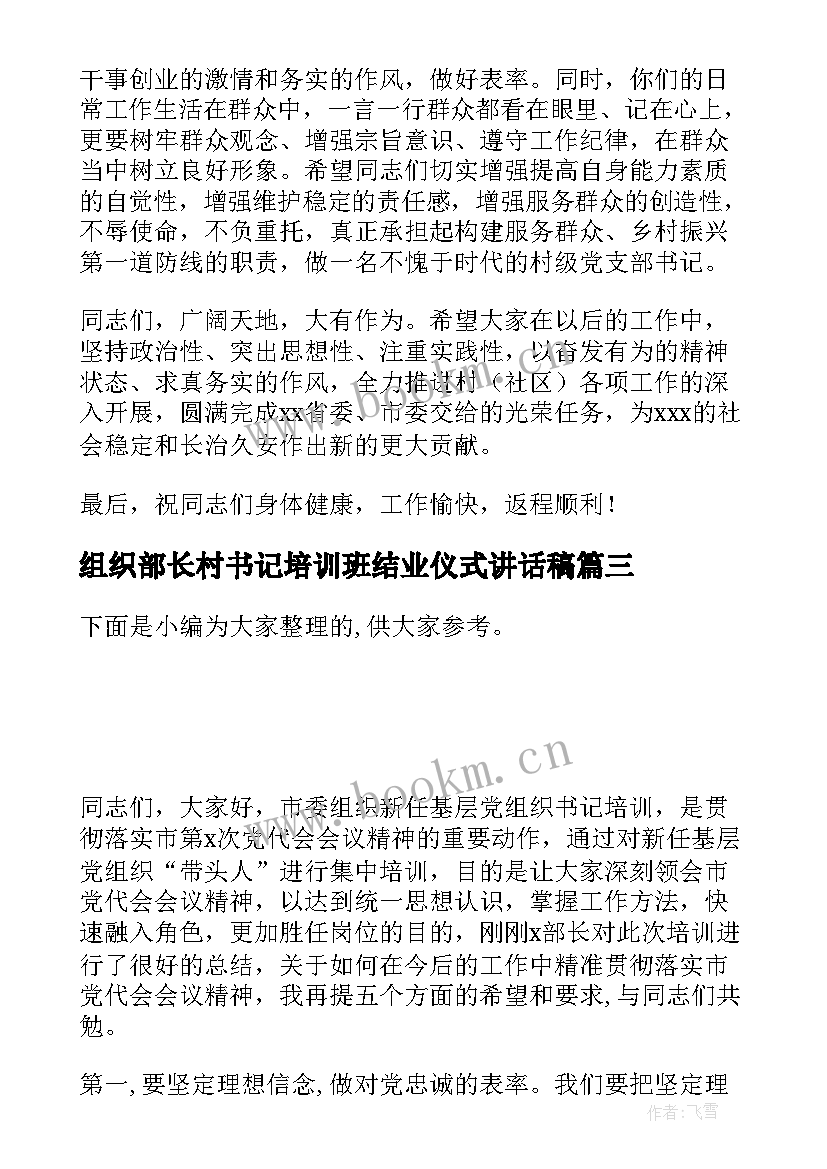 干事创业的激情和务实的作风，做好表率。同时，你们的日常工作生活在群众中，一言一行群众都看在眼里、记在心上，更要树牢群众观念、增强宗旨意识、遵守工作纪律，在群众当中树立良好形象。希望同志们切实增强提高自身能力素质的自觉性，增强维护稳定的责任感，增强服务群众的创造性，不辱使命，不负重托，真正承担起构建服务群众、乡村振兴第一道防线的职责，做一名不愧于时代的村级党支部书记。

同志们，广阔天地，大有作为。希望大家在以后的工作中，坚持政治性、突出思想性、注重实践性，以奋发有为的精神状态、求真务实的作风，全力推进村（社区）各项工作的深入开展，圆满完成xx省委、市委交给的光荣任务，为xxx的社会稳定和长治久安作出新的更大贡献。

最后，祝同志们身体健康，工作愉快，返程顺利！

组织部长村书记培训班结业仪式讲话稿篇三

下面是小编为大家整理的,供大家参考。

www.bookm.cn

同志们，大家好，市委组织新任基层党组织书记培训，是贯彻落实市第x次党代会会议精神的重要动作，通过对新任基层党组织“带头人”进行集中培训，目的是让大家深刻领会市党代会会议精神，以达到统一思想认识，掌握工作方法，快速融入角色，更加胜任岗位的目的，刚刚x部长对此次培训进行了很好的总结，关于如何在今后的工作中精准贯彻落实市党代会会议精神，我再提五个方面的希望和要求,与同志们共勉。

第一,要坚定理想信念,做对党忠诚的表率。我们要把坚定理

作者：飞雪